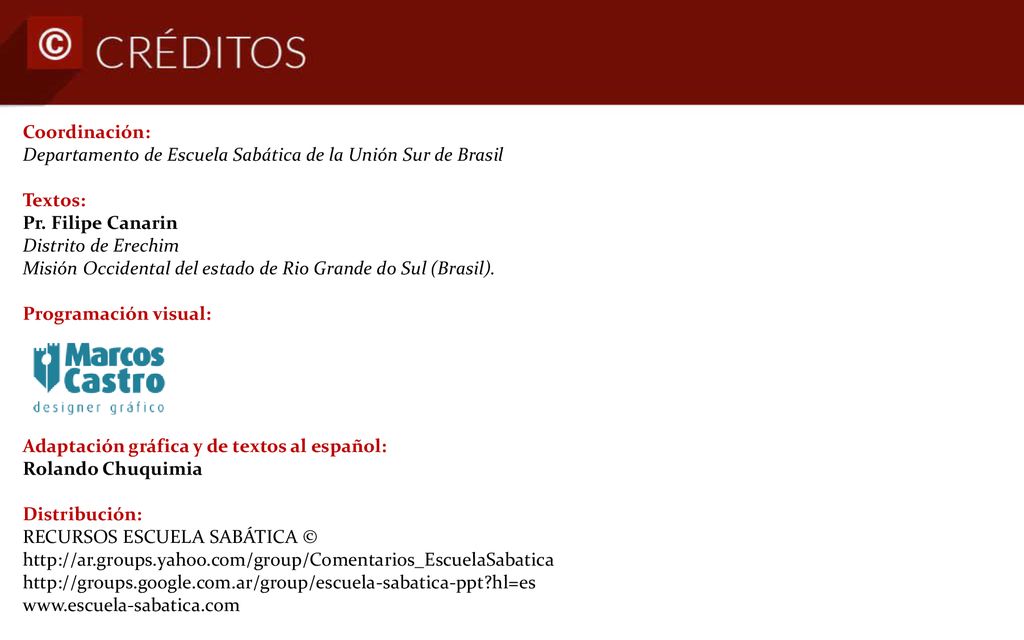 © CRÉDITOS

Coordinación:
Departamento de Escuela Sabática de la Unión Sur de Brasil

Textos:
Pr. Filipe Canarin
Distrito de Erechim
Misión Occidental del estado de Rio Grande do Sul (Brasil).

Programación visual:

Marcos Castro
designer gráfico

Adaptación gráfica y de textos al español:
Rolando Chuquimia

Distribución:
RECURSOS ESCUELA SABÁTICA ©
http://ar.groups.yahoo.com/group/Comentarios_EscuelaSabatica
http://groups.google.com.ar/group/escuela-sabatica-ppt?hl=es
www.escuela-sabatica.com